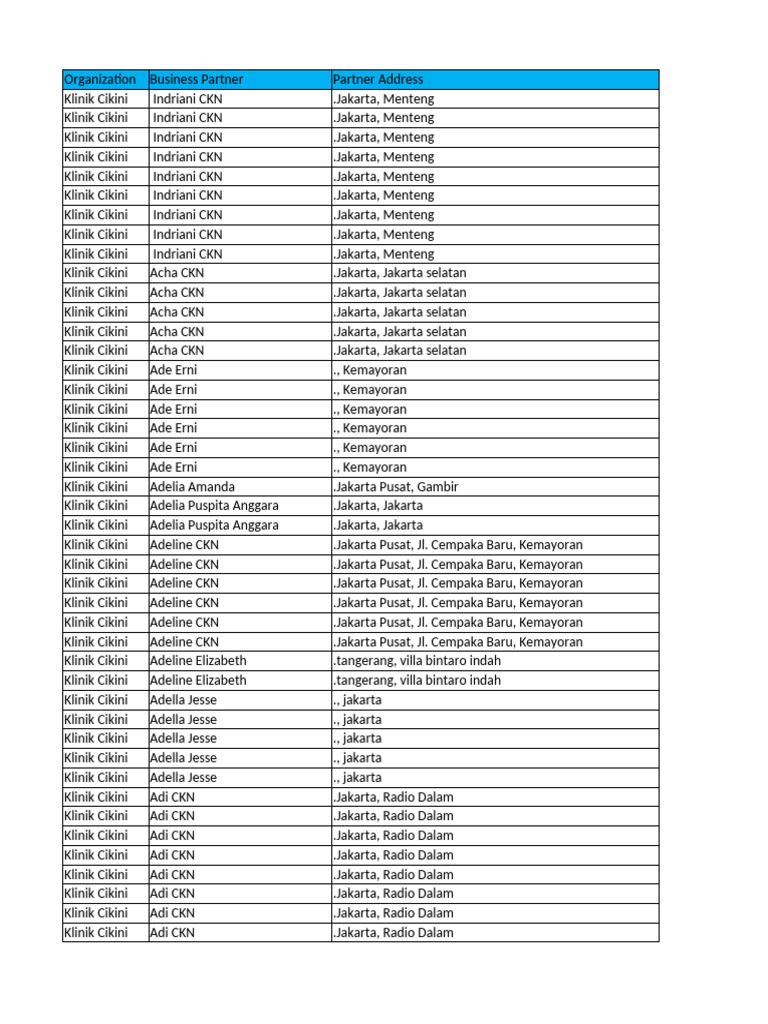 | Organization | Business Partner | Partner Address |
|---|---|---|
| Klinik Cikini | Indriani CKN | .Jakarta, Menteng |
| Klinik Cikini | Indriani CKN | .Jakarta, Menteng |
| Klinik Cikini | Indriani CKN | .Jakarta, Menteng |
| Klinik Cikini | Indriani CKN | .Jakarta, Menteng |
| Klinik Cikini | Indriani CKN | .Jakarta, Menteng |
| Klinik Cikini | Indriani CKN | .Jakarta, Menteng |
| Klinik Cikini | Indriani CKN | .Jakarta, Menteng |
| Klinik Cikini | Indriani CKN | .Jakarta, Menteng |
| Klinik Cikini | Indriani CKN | .Jakarta, Menteng |
| Klinik Cikini | Acha CKN | .Jakarta, Jakarta selatan |
| Klinik Cikini | Acha CKN | .Jakarta, Jakarta selatan |
| Klinik Cikini | Acha CKN | .Jakarta, Jakarta selatan |
| Klinik Cikini | Acha CKN | .Jakarta, Jakarta selatan |
| Klinik Cikini | Acha CKN | .Jakarta, Jakarta selatan |
| Klinik Cikini | Ade Erni | ., Kemayoran |
| Klinik Cikini | Ade Erni | ., Kemayoran |
| Klinik Cikini | Ade Erni | ., Kemayoran |
| Klinik Cikini | Ade Erni | ., Kemayoran |
| Klinik Cikini | Ade Erni | ., Kemayoran |
| Klinik Cikini | Ade Erni | ., Kemayoran |
| Klinik Cikini | Adelia Amanda | .Jakarta Pusat, Gambir |
| Klinik Cikini | Adelia Puspita Anggara | .Jakarta, Jakarta |
| Klinik Cikini | Adelia Puspita Anggara | .Jakarta, Jakarta |
| Klinik Cikini | Adeline CKN | .Jakarta Pusat, Jl. Cempaka Baru, Kemayoran |
| Klinik Cikini | Adeline CKN | .Jakarta Pusat, Jl. Cempaka Baru, Kemayoran |
| Klinik Cikini | Adeline CKN | .Jakarta Pusat, Jl. Cempaka Baru, Kemayoran |
| Klinik Cikini | Adeline CKN | .Jakarta Pusat, Jl. Cempaka Baru, Kemayoran |
| Klinik Cikini | Adeline CKN | .Jakarta Pusat, Jl. Cempaka Baru, Kemayoran |
| Klinik Cikini | Adeline CKN | .Jakarta Pusat, Jl. Cempaka Baru, Kemayoran |
| Klinik Cikini | Adeline Elizabeth | .tangerang, villa bintaro indah |
| Klinik Cikini | Adeline Elizabeth | .tangerang, villa bintaro indah |
| Klinik Cikini | Adella Jesse | ., jakarta |
| Klinik Cikini | Adella Jesse | ., jakarta |
| Klinik Cikini | Adella Jesse | ., jakarta |
| Klinik Cikini | Adella Jesse | ., jakarta |
| Klinik Cikini | Adella Jesse | ., jakarta |
| Klinik Cikini | Adi CKN | .Jakarta, Radio Dalam |
| Klinik Cikini | Adi CKN | .Jakarta, Radio Dalam |
| Klinik Cikini | Adi CKN | .Jakarta, Radio Dalam |
| Klinik Cikini | Adi CKN | .Jakarta, Radio Dalam |
| Klinik Cikini | Adi CKN | .Jakarta, Radio Dalam |
| Klinik Cikini | Adi CKN | .Jakarta, Radio Dalam |
| Klinik Cikini | Adi CKN | .Jakarta, Radio Dalam |
| Klinik Cikini | Adi CKN | .Jakarta, Radio Dalam |